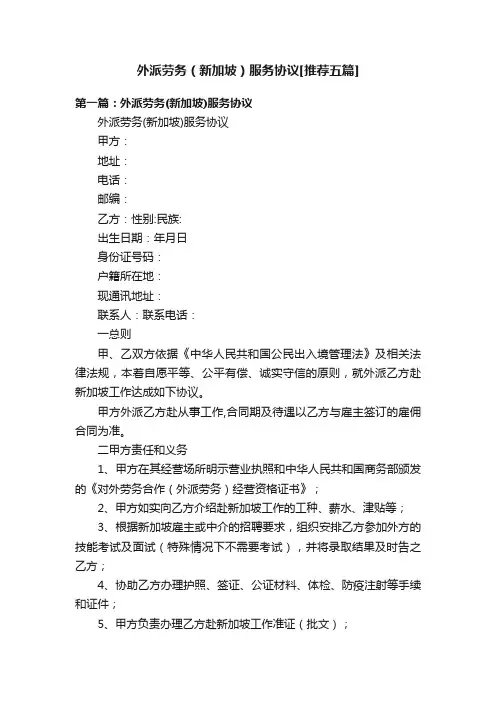 外派劳务（新加坡）服务协议[推荐五篇]

第一篇：外派劳务(新加坡)服务协议

外派劳务(新加坡)服务协议

甲方：

地址：

电话：

邮编：

乙方：性别:民族:

出生日期：年月日

身份证号码：

户籍所在地：

现通讯地址：

联系人：联系电话：

一总则

甲、乙双方依据《中华人民共和国公民出入境管理法》及相关法律法规，本着自愿平等、公平有偿、诚实守信的原则，就外派乙方赴新加坡工作达成如下协议。

甲方外派乙方赴从事工作,合同期及待遇以乙方与雇主签订的雇佣合同为准。

二甲方责任和义务

1、甲方在其经营场所明示营业执照和中华人民共和国商务部颁发的《对外劳务合作（外派劳务）经营资格证书》；

2、甲方如实向乙方介绍赴新加坡工作的工种、薪水、津贴等；

3、根据新加坡雇主或中介的招聘要求，组织安排乙方参加外方的技能考试及面试（特殊情况下不需要考试），并将录取结果及时告之乙方；

4、协助乙方办理护照、签证、公证材料、体检、防疫注射等手续和证件；

5、甲方负责办理乙方赴新加坡工作准证（批文）；